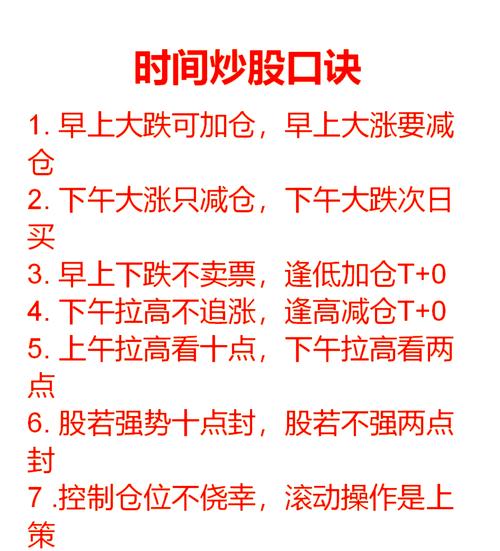 时间炒股口诀

1. 早上大跌可加仓，早上大涨要减仓

2. 下午大涨只减仓，下午大跌次日买

3. 早上下跌不卖票，逢低加仓T+0

4. 下午拉高不追涨，逢高减仓T+0

5. 上午拉高看十点，下午拉高看两点

6. 股若强势十点封，股若不强两点封

7 .控制仓位不侥幸，滚动操作是上策